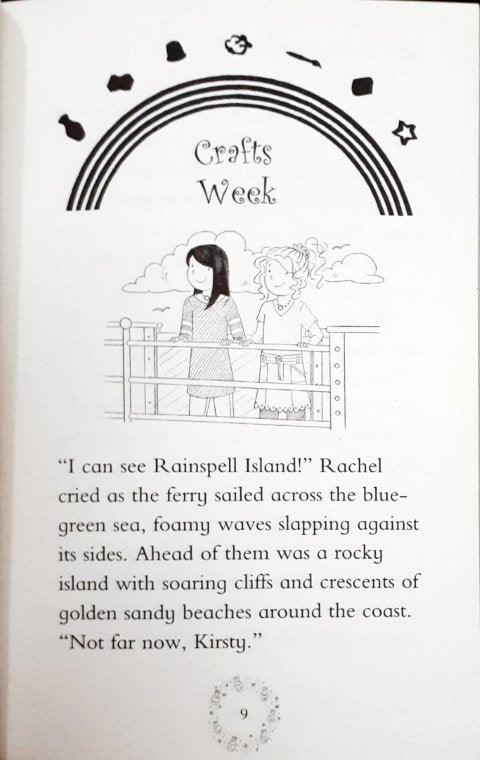 Crafts
Week

"I can see Rainspell Island!" Rachel cried as the ferry sailed across the blue-green sea, foamy waves slapping against its sides. Ahead of them was a rocky island with soaring cliffs and crescents of golden sandy beaches around the coast. "Not far now, Kirsty."

9